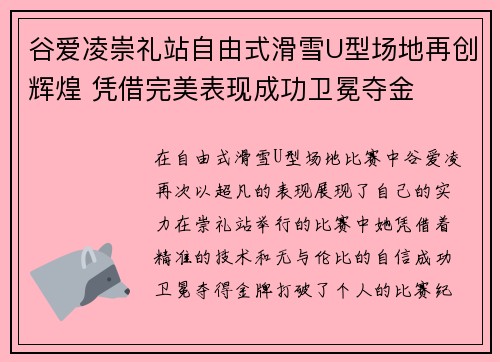 谷爱凌崇礼站自由式滑雪U型场地再创辉煌 凭借完美表现成功卫冕夺金

在自由式滑雪U型场地比赛中谷爱凌再次以超凡的表现展现了自己的实力在崇礼站举行的比赛中她凭借着精准的技术和无与伦比的自信成功卫冕夺得金牌打破了个人的比赛纪